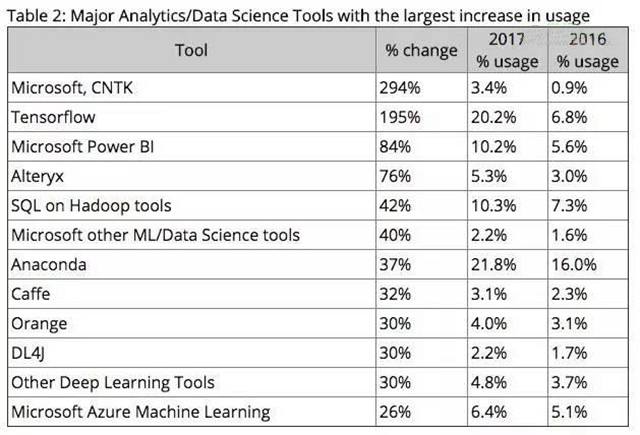 Table 2: Major Analytics/Data Science Tools with the largest increase in usage

| Tool | % change | 2017 % usage | 2016 % usage |
|---|---|---|---|
| Microsoft, CNTK | 294% | 3.4% | 0.9% |
| Tensorflow | 195% | 20.2% | 6.8% |
| Microsoft Power BI | 84% | 10.2% | 5.6% |
| Alteryx | 76% | 5.3% | 3.0% |
| SQL on Hadoop tools | 42% | 10.3% | 7.3% |
| Microsoft other ML/Data Science tools | 40% | 2.2% | 1.6% |
| Anaconda | 37% | 21.8% | 16.0% |
| Caffe | 32% | 3.1% | 2.3% |
| Orange | 30% | 4.0% | 3.1% |
| DL4J | 30% | 2.2% | 1.7% |
| Other Deep Learning Tools | 30% | 4.8% | 3.7% |
| Microsoft Azure Machine Learning | 26% | 6.4% | 5.1% |